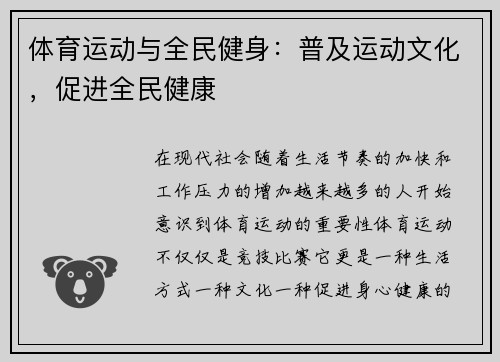 体育运动与全民健身：普及运动文化，促进全民健康

在现代社会随着生活节奏的加快和工作压力的增加越来越多的人开始意识到体育运动的重要性体育运动不仅仅是竞技比赛它更是一种生活方式一种文化一种促进身心健康的